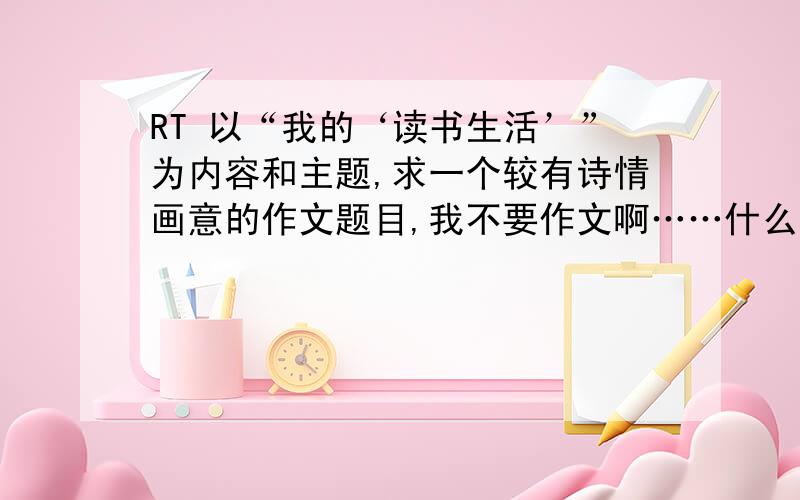 RT 以“我的‘读书生活’”为内容和主题,求一个较有诗情画意的作文题目,我不要作文啊……什么